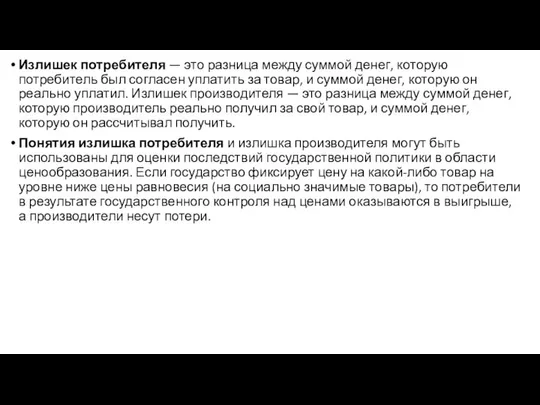 • Излишек потребителя — это разница между суммой денег, которую потребитель был согласен уплатить за товар, и суммой денег, которую он реально уплатил. Излишек производителя — это разница между суммой денег, которую производитель реально получил за свой товар, и суммой денег, которую он рассчитывал получить.

• Понятия излишка потребителя и излишка производителя могут быть использованы для оценки последствий государственной политики в области ценообразования. Если государство фиксирует цену на какой-либо товар на уровне ниже цены равновесия (на социально значимые товары), то потребители в результате государственного контроля над ценами оказываются в выигрыше, а производители несут потери.